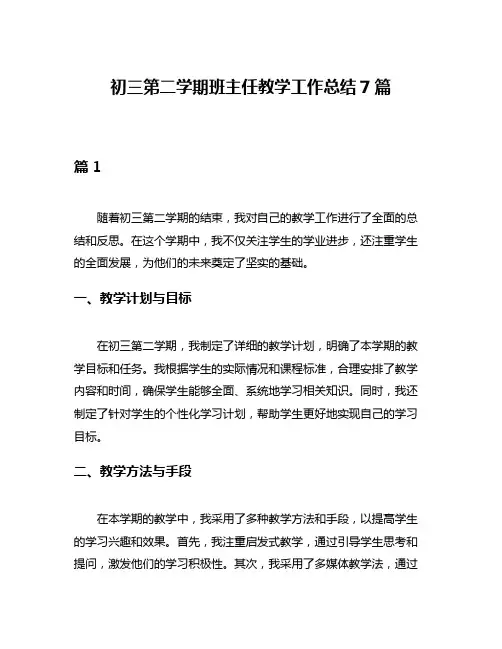 初三第二学期班主任教学工作总结7篇

篇1

随着初三第二学期的结束，我对自己的教学工作进行了全面的总结和反思。在这个学期中，我不仅关注学生的学业进步，还注重学生的全面发展，为他们的未来奠定了坚实的基础。

一、教学计划与目标

在初三第二学期，我制定了详细的教学计划，明确了本学期的教学目标和任务。我根据学生的实际情况和课程标准，合理安排了教学内容和时间，确保学生能够全面、系统地学习相关知识。同时，我还制定了针对学生的个性化学习计划，帮助学生更好地实现自己的学习目标。

二、教学方法与手段

在本学期的教学中，我采用了多种教学方法和手段，以提高学生的学习兴趣和效果。首先，我注重启发式教学，通过引导学生思考和提问，激发他们的学习积极性。其次，我采用了多媒体教学法，通过